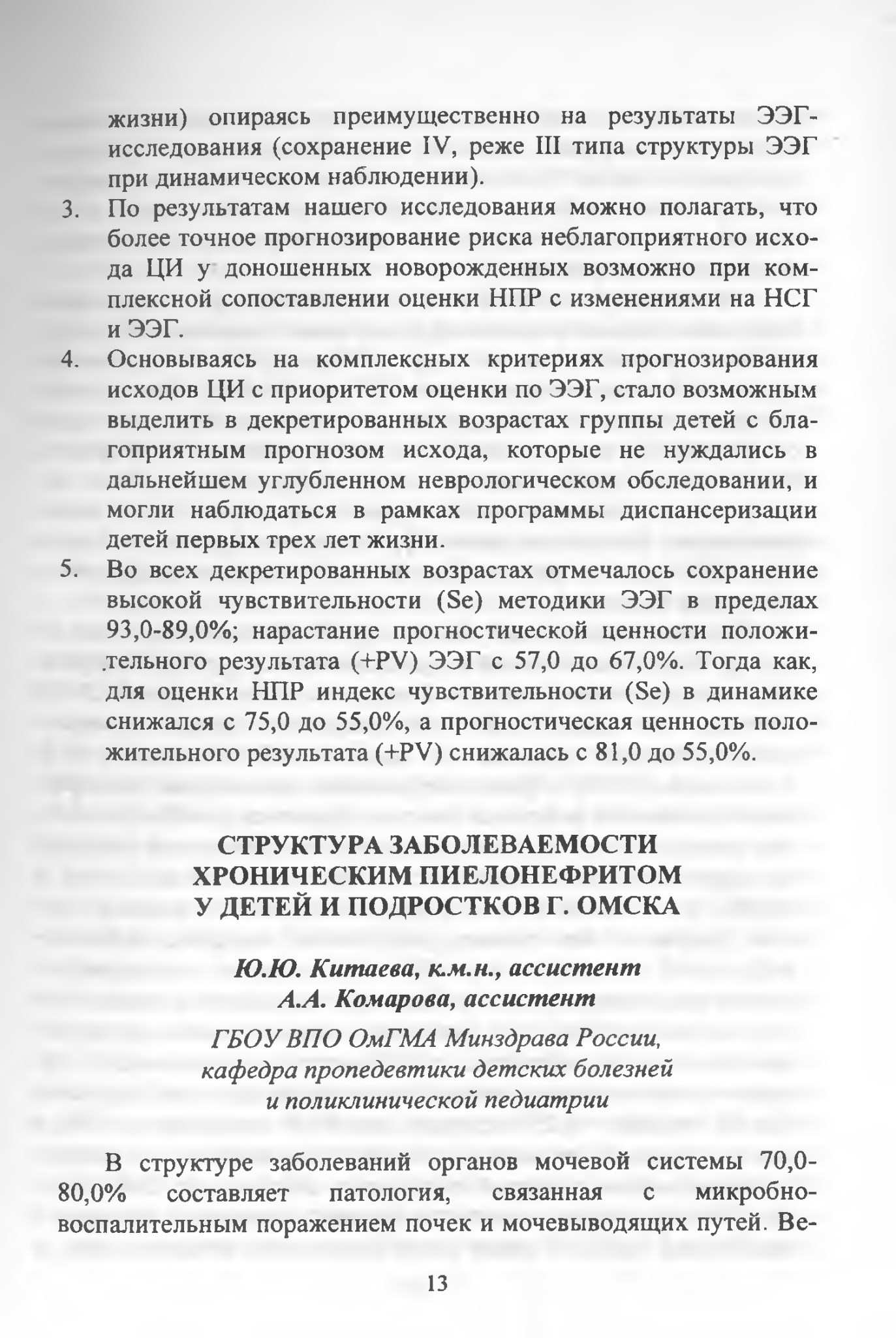 жизни) опираясь преимущественно на результаты ЭЭГ-исследования (сохранение IV, реже III типа структуры ЭЭГ при динамическом наблюдении).

3. По результатам нашего исследования можно полагать, что более точное прогнозирование риска неблагоприятного исхода ЦИ у доношенных новорожденных возможно при комплексной сопоставлении оценки НПР с изменениями на НСГ и ЭЭГ.

4. Основываясь на комплексных критериях прогнозирования исходов ЦИ с приоритетом оценки по ЭЭГ, стало возможным выделить в декретированных возрастах группы детей с благоприятным прогнозом исхода, которые не нуждались в дальнейшем углубленном неврологическом обследовании, и могли наблюдаться в рамках программы диспансеризации детей первых трех лет жизни.

5. Во всех декретированных возрастах отмечалось сохранение высокой чувствительности (Se) методики ЭЭГ в пределах 93,0-89,0%; нарастание прогностической ценности положительного результата (+PV) ЭЭГ с 57,0 до 67,0%. Тогда как, для оценки НПР индекс чувствительности (Se) в динамике снижался с 75,0 до 55,0%, а прогностическая ценность положительного результата (+PV) снижалась с 81,0 до 55,0%.

СТРУКТУРА ЗАБОЛЕВАЕМОСТИ ХРОНИЧЕСКИМ ПИЕЛОНЕФРИТОМ У ДЕТЕЙ И ПОДРОСТКОВ Г. ОМСКА

Ю.Ю. Китаева, к.м.н., ассистент
А.А. Комарова, ассистент

ГБОУ ВПО ОмГМА Минздрава России, кафедра пропедевтики детских болезней и поликлинической педиатрии

В структуре заболеваний органов мочевой системы 70,0-80,0% составляет патология, связанная с микробно-воспалительным поражением почек и мочевыводящих путей. Ве-

13